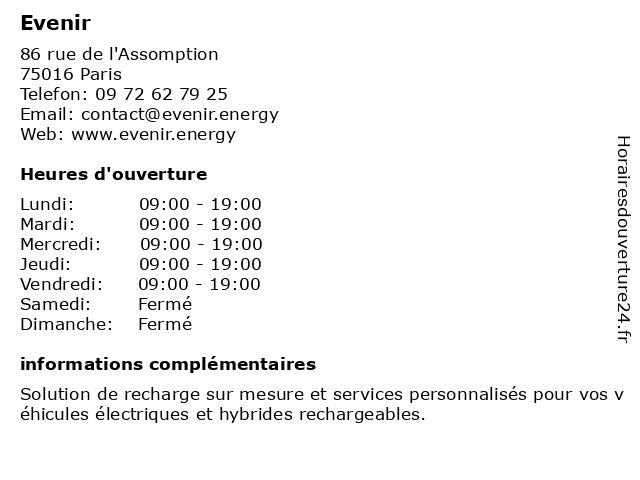 Evenir

86 rue de l'Assomption
75016 Paris
Telefon: 09 72 62 79 25
Email: contact@evenir.energy
Web: www.evenir.energy

Heures d'ouverture

| | |
|---|---|
| Lundi: | 09:00 - 19:00 |
| Mardi: | 09:00 - 19:00 |
| Mercredi: | 09:00 - 19:00 |
| Jeudi: | 09:00 - 19:00 |
| Vendredi: | 09:00 - 19:00 |
| Samedi: | Fermé |
| Dimanche: | Fermé |

informations complémentaires

Solution de recharge sur mesure et services personnalisés pour vos v éhicules électriques et hybrides rechargeables.

Horairesdouverture24.fr